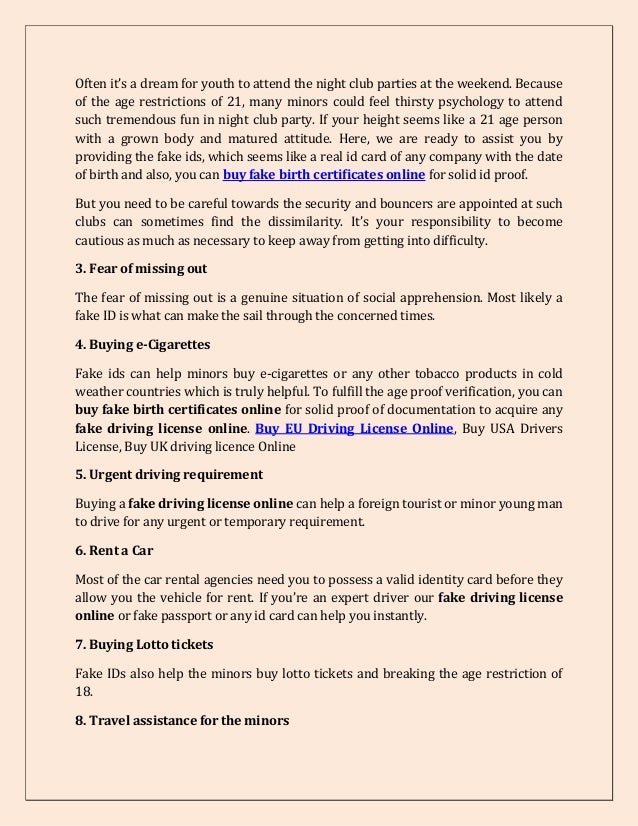 Often it's a dream for youth to attend the night club parties at the weekend. Because of the age restrictions of 21, many minors could feel thirsty psychology to attend such tremendous fun in night club party. If your height seems like a 21 age person with a grown body and matured attitude. Here, we are ready to assist you by providing the fake ids, which seems like a real id card of any company with the date of birth and also, you can buy fake birth certificates online for solid id proof.

But you need to be careful towards the security and bouncers are appointed at such clubs can sometimes find the dissimilarity. It's your responsibility to become cautious as much as necessary to keep away from getting into difficulty.

3. Fear of missing out

The fear of missing out is a genuine situation of social apprehension. Most likely a fake ID is what can make the sail through the concerned times.

4. Buying e-Cigarettes

Fake ids can help minors buy e-cigarettes or any other tobacco products in cold weather countries which is truly helpful. To fulfill the age proof verification, you can buy fake birth certificates online for solid proof of documentation to acquire any fake driving license online. Buy EU Driving License Online, Buy USA Drivers License, Buy UK driving licence Online

5. Urgent driving requirement

Buying a fake driving license online can help a foreign tourist or minor young man to drive for any urgent or temporary requirement.

6. Rent a Car

Most of the car rental agencies need you to possess a valid identity card before they allow you the vehicle for rent. If you're an expert driver our fake driving license online or fake passport or any id card can help you instantly.

7. Buying Lotto tickets

Fake IDs also help the minors buy lotto tickets and breaking the age restriction of 18.

8. Travel assistance for the minors